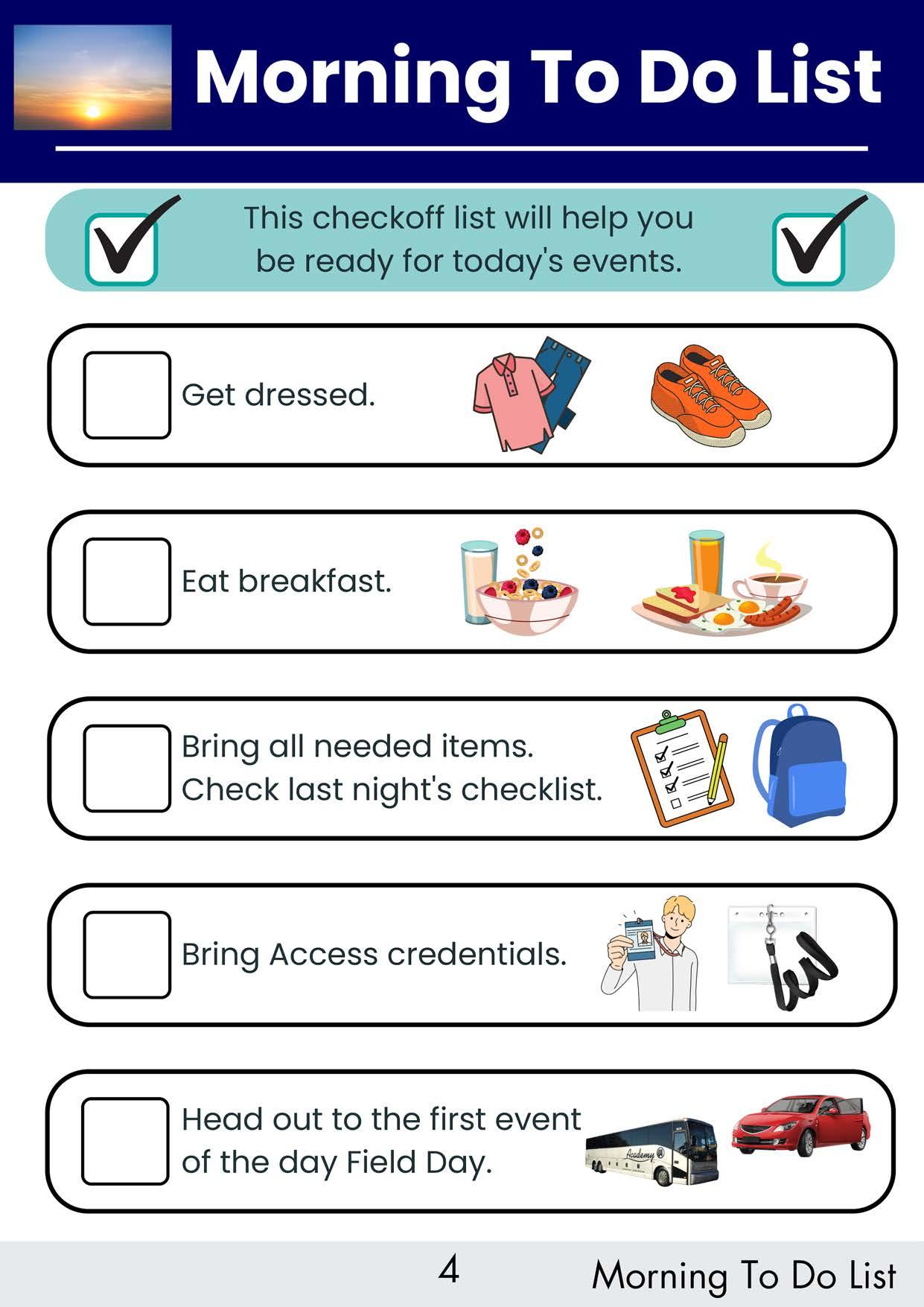 Morning To Do List

☑ This checkoff list will help you be ready for today's events. ☑

☐ Get dressed.

☐ Eat breakfast.

☐ Bring all needed items.
Check last night's checklist.

☐ Bring Access credentials.

☐ Head out to the first event of the day Field Day.

4 Morning To Do List